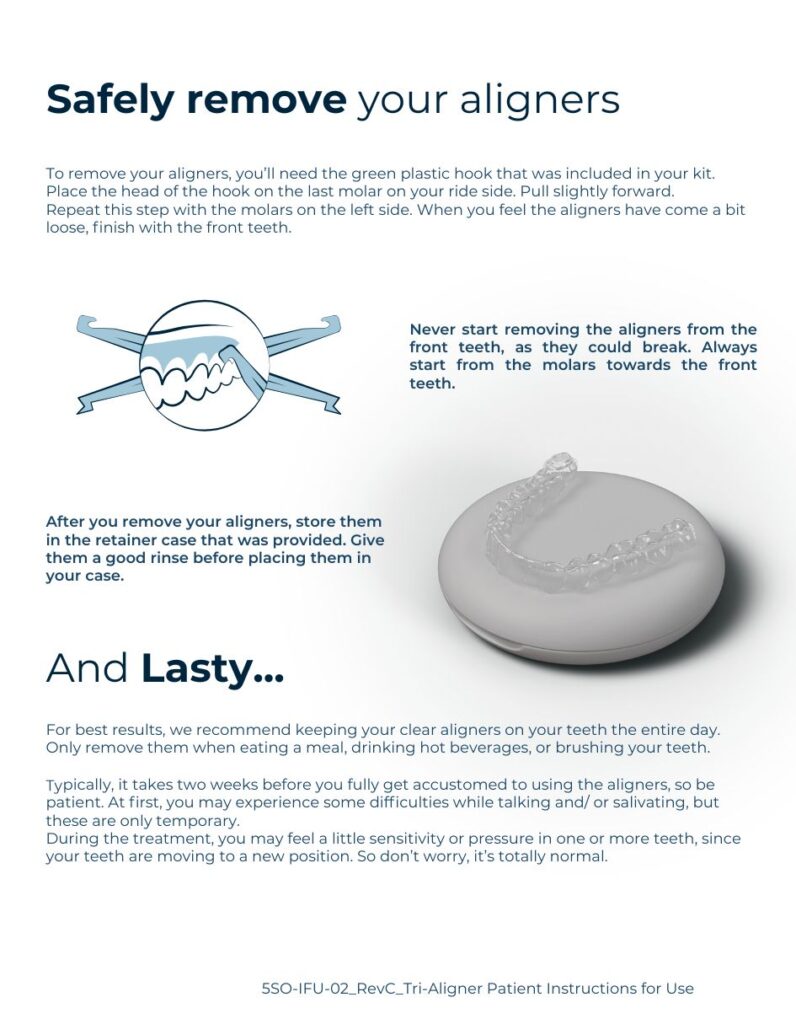 Safely remove your aligners

To remove your aligners, you'll need the green plastic hook that was included in your kit. Place the head of the hook on the last molar on your ride side. Pull slightly forward. Repeat this step with the molars on the left side. When you feel the aligners have come a bit loose, finish with the front teeth.

Never start removing the aligners from the front teeth, as they could break. Always start from the molars towards the front teeth.

After you remove your aligners, store them in the retainer case that was provided. Give them a good rinse before placing them in your case.

And Lasty...

For best results, we recommend keeping your clear aligners on your teeth the entire day. Only remove them when eating a meal, drinking hot beverages, or brushing your teeth.

Typically, it takes two weeks before you fully get accustomed to using the aligners, so be patient. At first, you may experience some difficulties while talking and/ or salivating, but these are only temporary.
During the treatment, you may feel a little sensitivity or pressure in one or more teeth, since your teeth are moving to a new position. So don't worry, it's totally normal.

5SO-IFU-02_RevC_Tri-Aligner Patient Instructions for Use